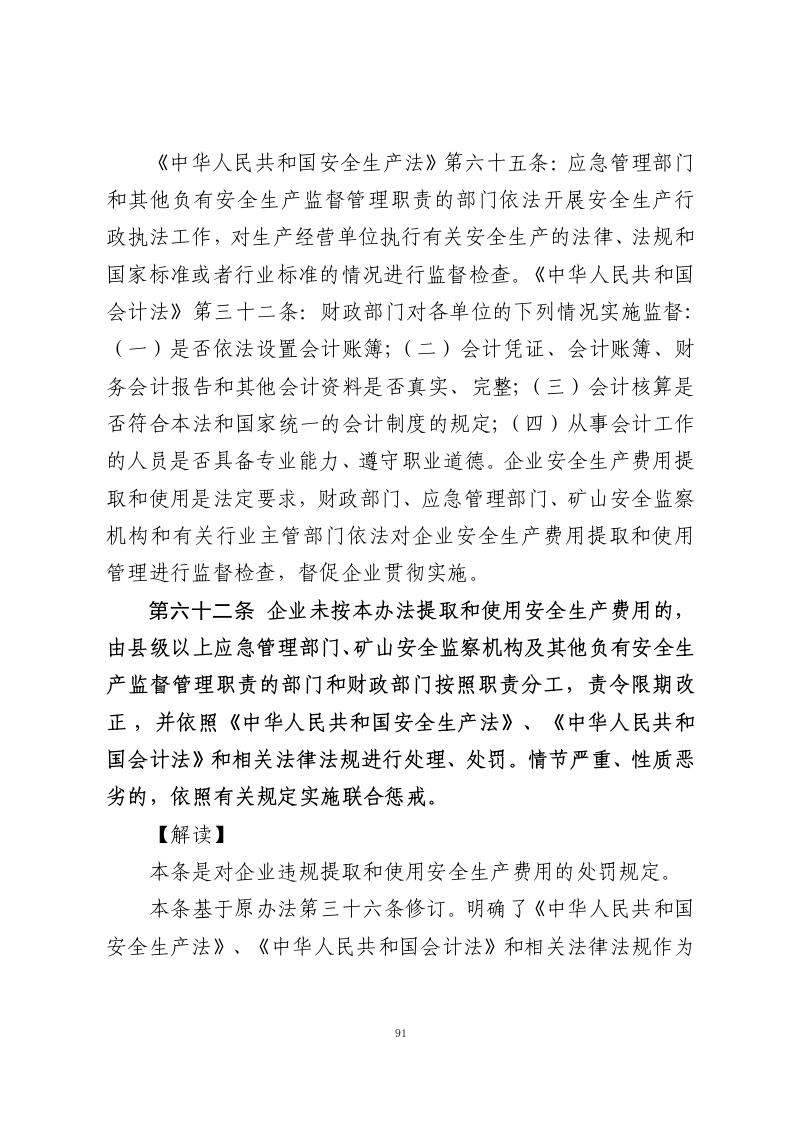 《中华人民共和国安全生产法》第六十五条：应急管理部门和其他负有安全生产监督管理职责的部门依法开展安全生产行政执法工作，对生产经营单位执行有关安全生产的法律、法规和国家标准或者行业标准的情况进行监督检查。《中华人民共和国会计法》第三十二条：财政部门对各单位的下列情况实施监督：（一）是否依法设置会计账簿；（二）会计凭证、会计账簿、财务会计报告和其他会计资料是否真实、完整；（三）会计核算是否符合本法和国家统一的会计制度的规定；（四）从事会计工作的人员是否具备专业能力、遵守职业道德。企业安全生产费用提取和使用是法定要求，财政部门、应急管理部门、矿山安全监察机构和有关行业主管部门依法对企业安全生产费用提取和使用管理进行监督检查，督促企业贯彻实施。

第六十二条 企业未按本办法提取和使用安全生产费用的，由县级以上应急管理部门、矿山安全监察机构及其他负有安全生产监督管理职责的部门和财政部门按照职责分工，责令限期改正，并依照《中华人民共和国安全生产法》、《中华人民共和国会计法》和相关法律法规进行处理、处罚。情节严重、性质恶劣的，依照有关规定实施联合惩戒。

【解读】

本条是对企业违规提取和使用安全生产费用的处罚规定。

本条基于原办法第三十六条修订。明确了《中华人民共和国安全生产法》、《中华人民共和国会计法》和相关法律法规作为

91